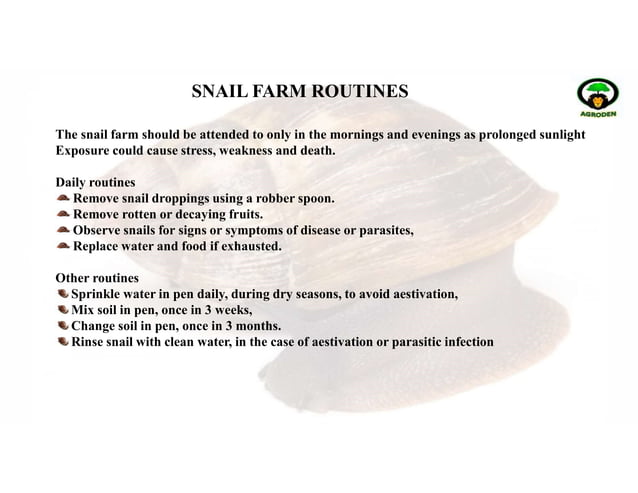 SNAIL FARM ROUTINES

AGRODEN

The snail farm should be attended to only in the mornings and evenings as prolonged sunlight Exposure could cause stress, weakness and death.

Daily routines
Remove snail droppings using a robber spoon.
Remove rotten or decaying fruits.
Observe snails for signs or symptoms of disease or parasites,
Replace water and food if exhausted.

Other routines
Sprinkle water in pen daily, during dry seasons, to avoid aestivation,
Mix soil in pen, once in 3 weeks,
Change soil in pen, once in 3 months.
Rinse snail with clean water, in the case of aestivation or parasitic infection